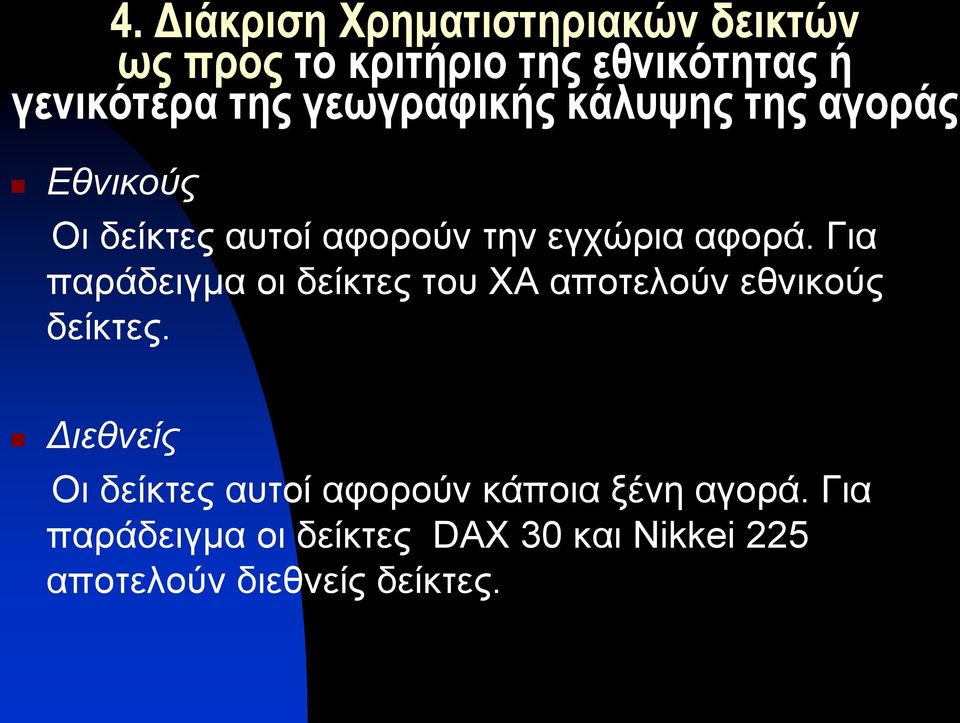 4. Διάκριση Χρηματιστηριακών δεικτών ως προς το κριτήριο της εθνικότητας ή γενικότερα της γεωγραφικής κάλυψης της αγοράς

Εθνικούς

Οι δείκτες αυτοί αφορούν την εγχώρια αφορά. Για παράδειγμα οι δείκτες του ΧΑ αποτελούν εθνικούς δείκτες.

Διεθνείς

Οι δείκτες αυτοί αφορούν κάποια ξένη αγορά. Για παράδειγμα οι δείκτες DAX 30 και Nikkei 225 αποτελούν διεθνείς δείκτες.